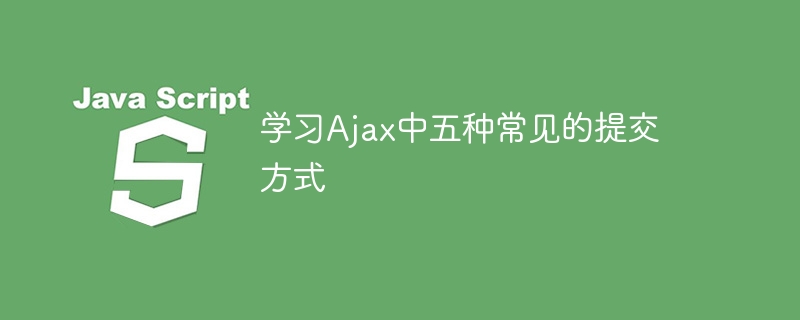 Java Script
S

学习Ajax中五种常见的提交方式